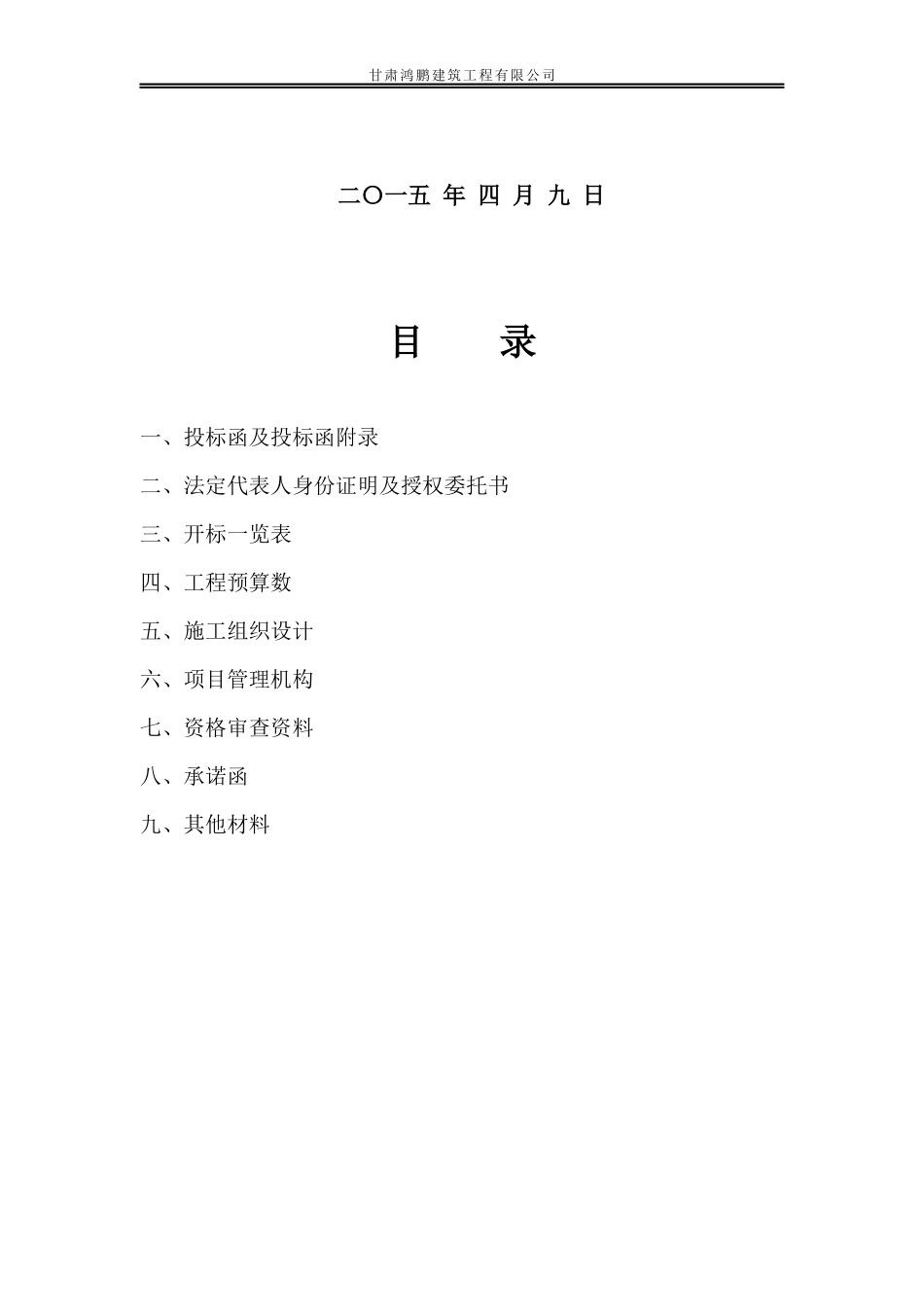 甘肃鸿鹏建筑工程有限公司

二O一五 年 四 月 九 日

目　　录

一、投标函及投标函附录

二、法定代表人身份证明及授权委托书

三、开标一览表

四、工程预算数

五、施工组织设计

六、项目管理机构

七、资格审查资料

八、承诺函

九、其他材料